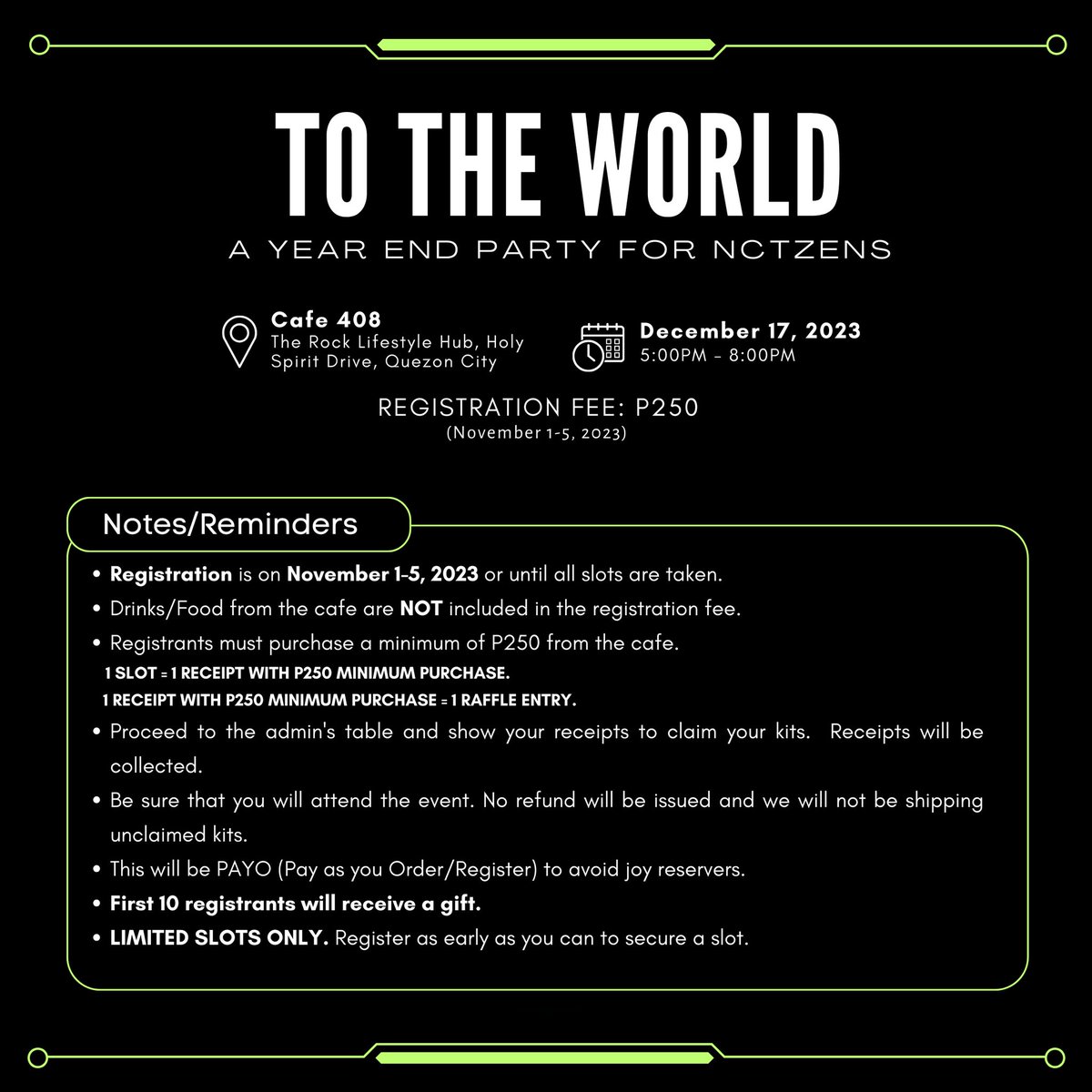 TO THE WORLD

A YEAR END PARTY FOR NCTZENS

Cafe 408
The Rock Lifestyle Hub, Holy Spirit Drive, Quezon City

December 17, 2023
5:00PM - 8:00PM

REGISTRATION FEE: P250
(November 1-5, 2023)

Notes/Reminders

• Registration is on November 1-5, 2023 or until all slots are taken.
• Drinks/Food from the cafe are NOT included in the registration fee.
• Registrants must purchase a minimum of P250 from the cafe.
1 SLOT = 1 RECEIPT WITH P250 MINIMUM PURCHASE.
1 RECEIPT WITH P250 MINIMUM PURCHASE = 1 RAFFLE ENTRY.
• Proceed to the admin's table and show your receipts to claim your kits. Receipts will be collected.
• Be sure that you will attend the event. No refund will be issued and we will not be shipping unclaimed kits.
• This will be PAYO (Pay as you Order/Register) to avoid joy reservers.
• First 10 registrants will receive a gift.
• LIMITED SLOTS ONLY. Register as early as you can to secure a slot.